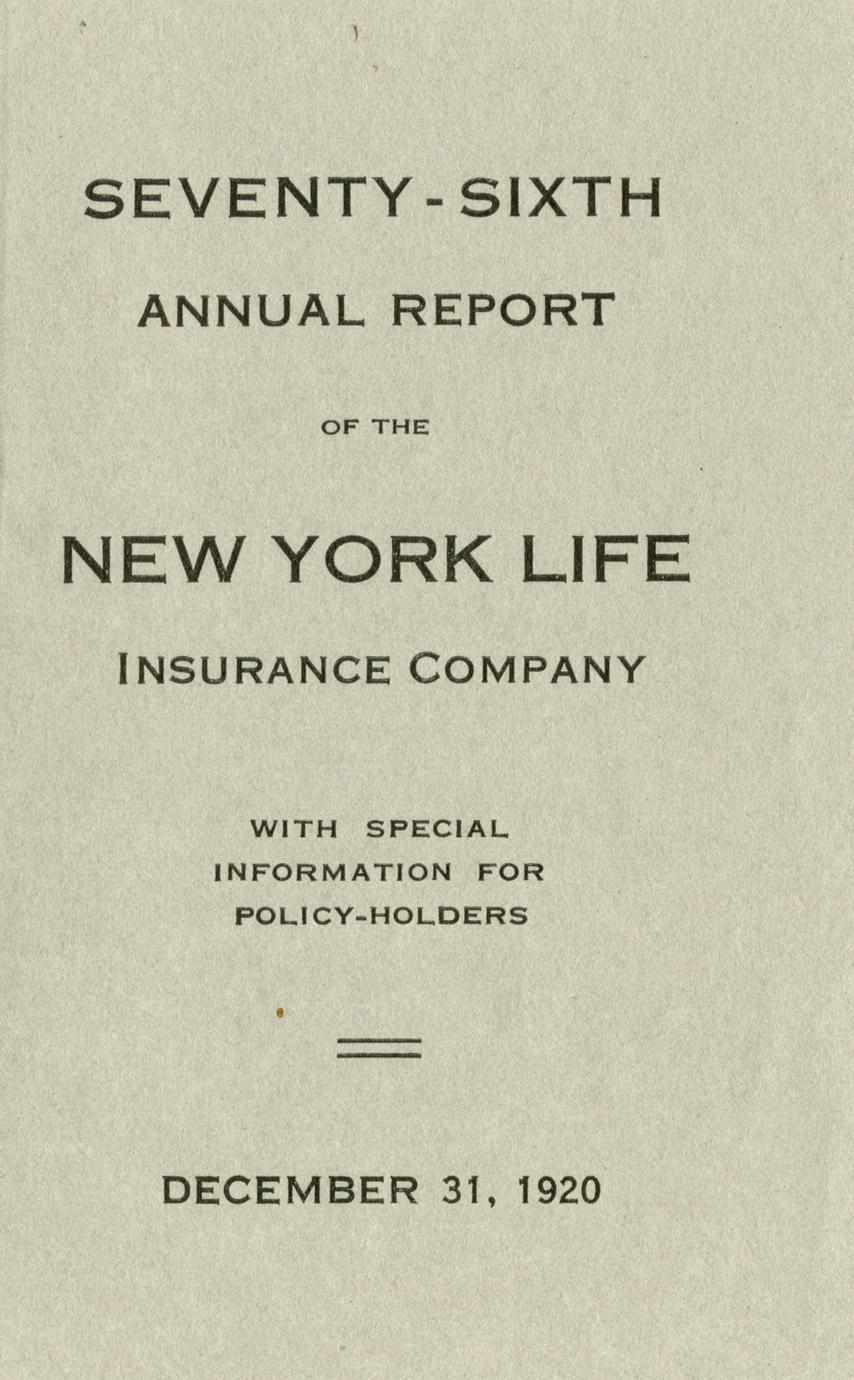 SEVENTY-SIXTH

ANNUAL REPORT

OF THE

NEW YORK LIFE

INSURANCE COMPANY

WITH SPECIAL INFORMATION FOR POLICY-HOLDERS

DECEMBER 31, 1920